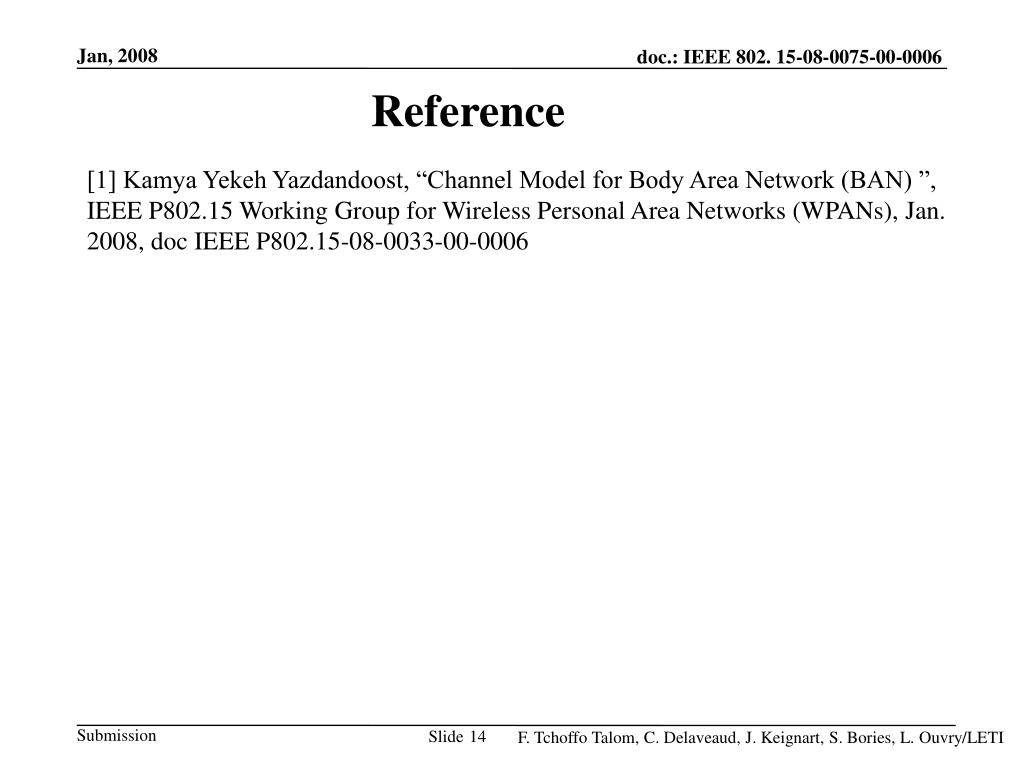 Jan, 2008

doc.: IEEE 802. 15-08-0075-00-0006

Reference

[1] Kamya Yekeh Yazdandoost, “Channel Model for Body Area Network (BAN) ”, IEEE P802.15 Working Group for Wireless Personal Area Networks (WPANs), Jan. 2008, doc IEEE P802.15-08-0033-00-0006

Submission

Slide 14

F. Tchoffo Talom, C. Delaveaud, J. Keignart, S. Bories, L. Ouvry/LETI